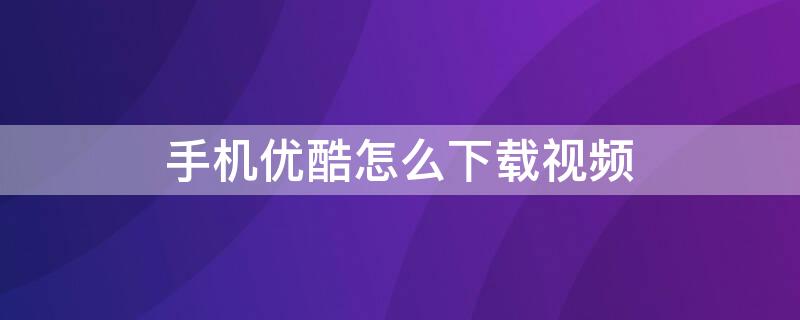 手机优酷怎么下载视频